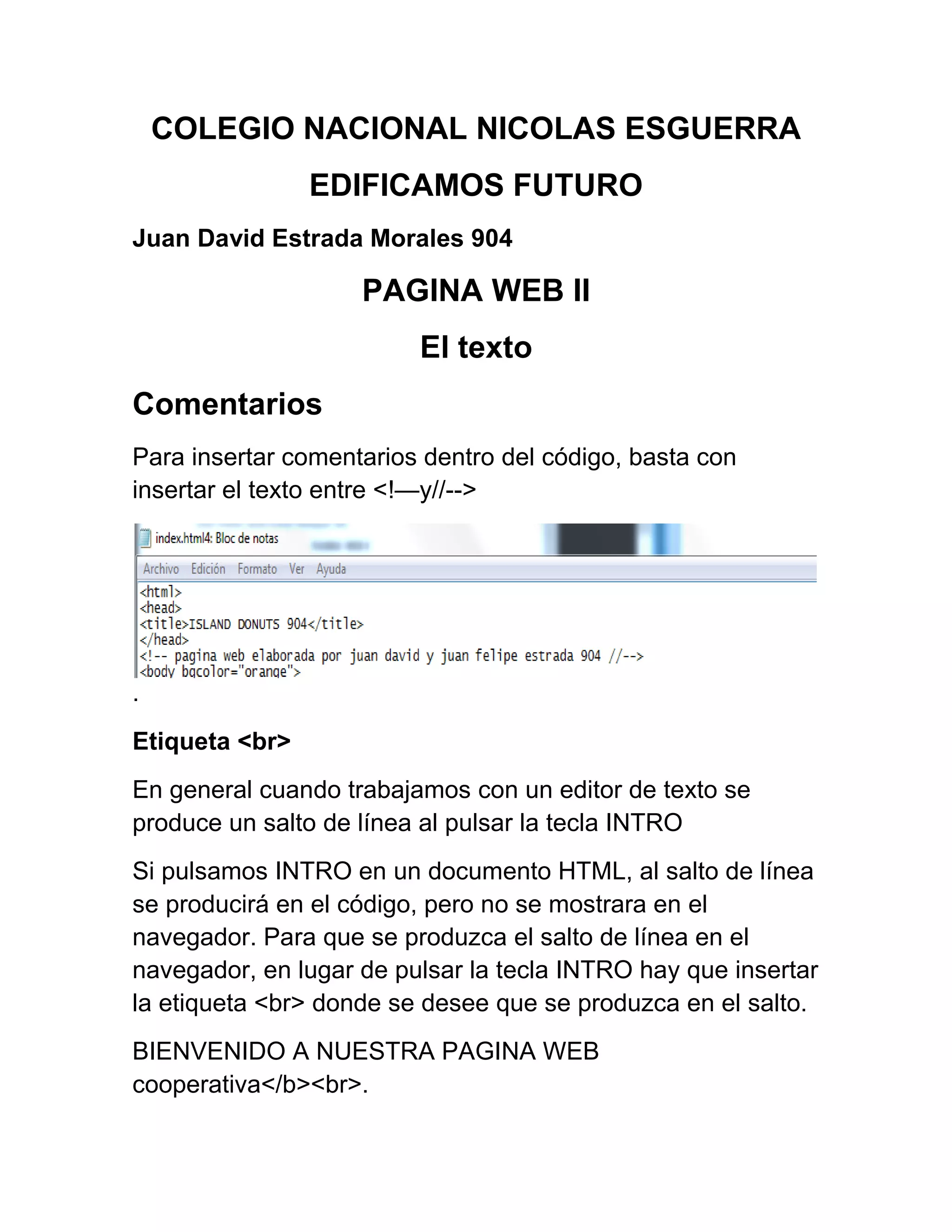 COLEGIO NACIONAL NICOLAS ESGUERRA

EDIFICAMOS FUTURO

Juan David Estrada Morales 904

PAGINA WEB II

El texto

Comentarios

Para insertar comentarios dentro del código, basta con insertar el texto entre <!—y//-->

index.html4: Bloc de notas

Archivo Edición Formato Ver Ayuda

<html>
<head>
<title>ISLAND DONUTS 904</title>
</head>
<!-- pagina web elaborada por juan david y juan felipe estrada 904 //-->
<body bgcolor="orange">

.

Etiqueta <br>

En general cuando trabajamos con un editor de texto se produce un salto de línea al pulsar la tecla INTRO

Si pulsamos INTRO en un documento HTML, al salto de línea se producirá en el código, pero no se mostrara en el navegador. Para que se produzca el salto de línea en el navegador, en lugar de pulsar la tecla INTRO hay que insertar la etiqueta <br> donde se desee que se produzca en el salto.

BIENVENIDO A NUESTRA PAGINA WEB cooperativa</b><br>.